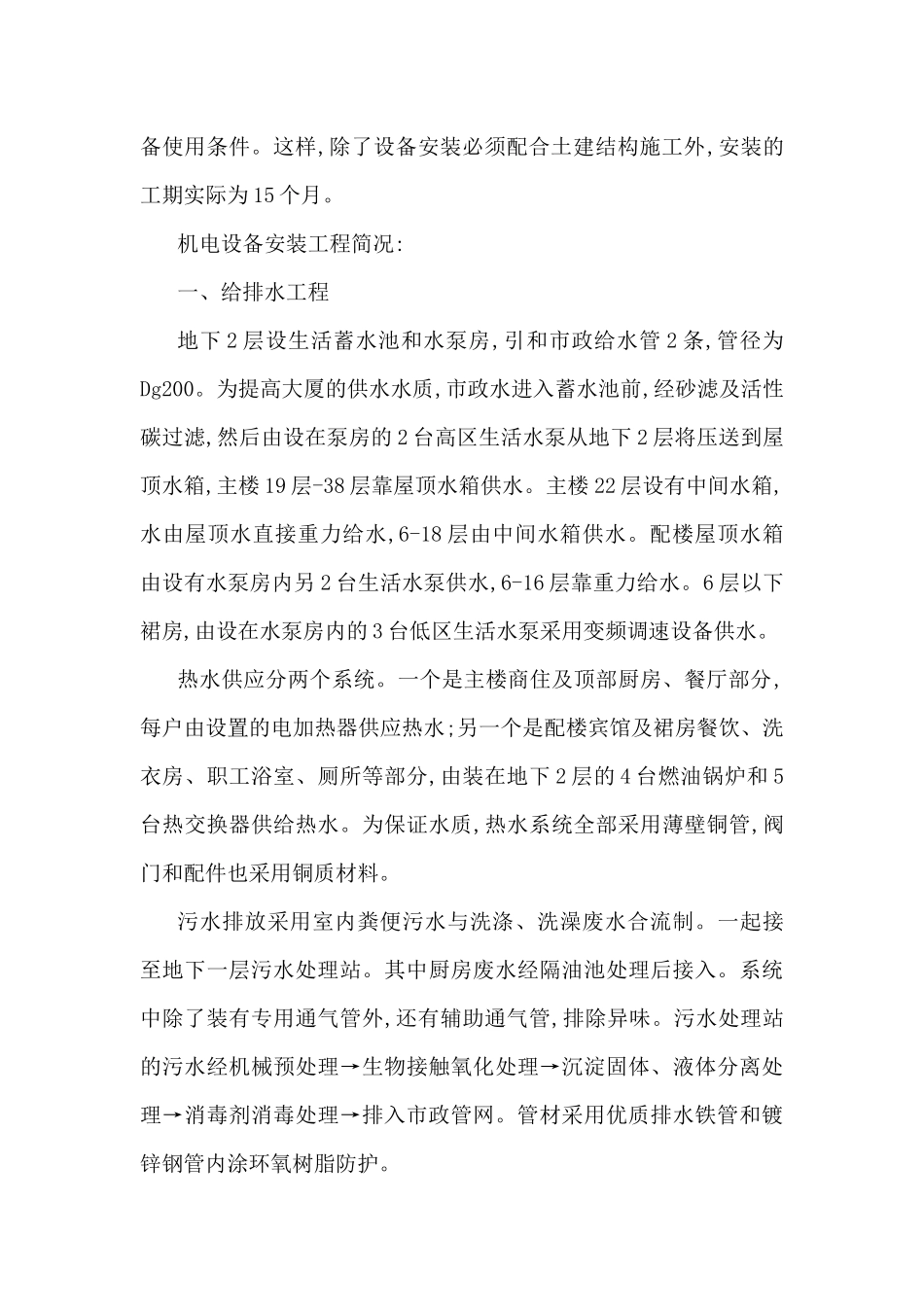 备使用条件。这样,除了设备安装必须配合土建结构施工外,安装的工期实际为15个月。

机电设备安装工程简况:

一、给排水工程

地下2层设生活蓄水池和水泵房,引和市政给水管2条,管径为Dg200。为提高大厦的供水水质,市政水进入蓄水池前,经砂滤及活性碳过滤,然后由设在泵房的2台高区生活水泵从地下2层将压送到屋顶水箱,主楼19层-38层靠屋顶水箱供水。主楼22层设有中间水箱,水由屋顶水直接重力给水,6-18层由中间水箱供水。配楼屋顶水箱由设有水泵房内另2台生活水泵供水,6-16层靠重力给水。6层以下裙房,由设在水泵房内的3台低区生活水泵采用变频调速设备供水。

热水供应分两个系统。一个是主楼商住及顶部厨房、餐厅部分,每户由设置的电加热器供应热水;另一个是配楼宾馆及裙房餐饮、洗衣房、职工浴室、厕所等部分,由装在地下2层的4台燃油锅炉和5台热交换器供给热水。为保证水质,热水系统全部采用薄壁铜管,阀门和配件也采用铜质材料。

污水排放采用室内粪便污水与洗涤、洗澡废水合流制。一起接至地下一层污水处理站。其中厨房废水经隔油池处理后接入。系统中除了装有专用通气管外,还有辅助通气管,排除异味。污水处理站的污水经机械预处理→生物接触氧化处理→沉淀固体、液体分离处理→消毒剂消毒处理→排入市政管网。管材采用优质排水铁管和镀锌钢管内涂环氧树脂防护。